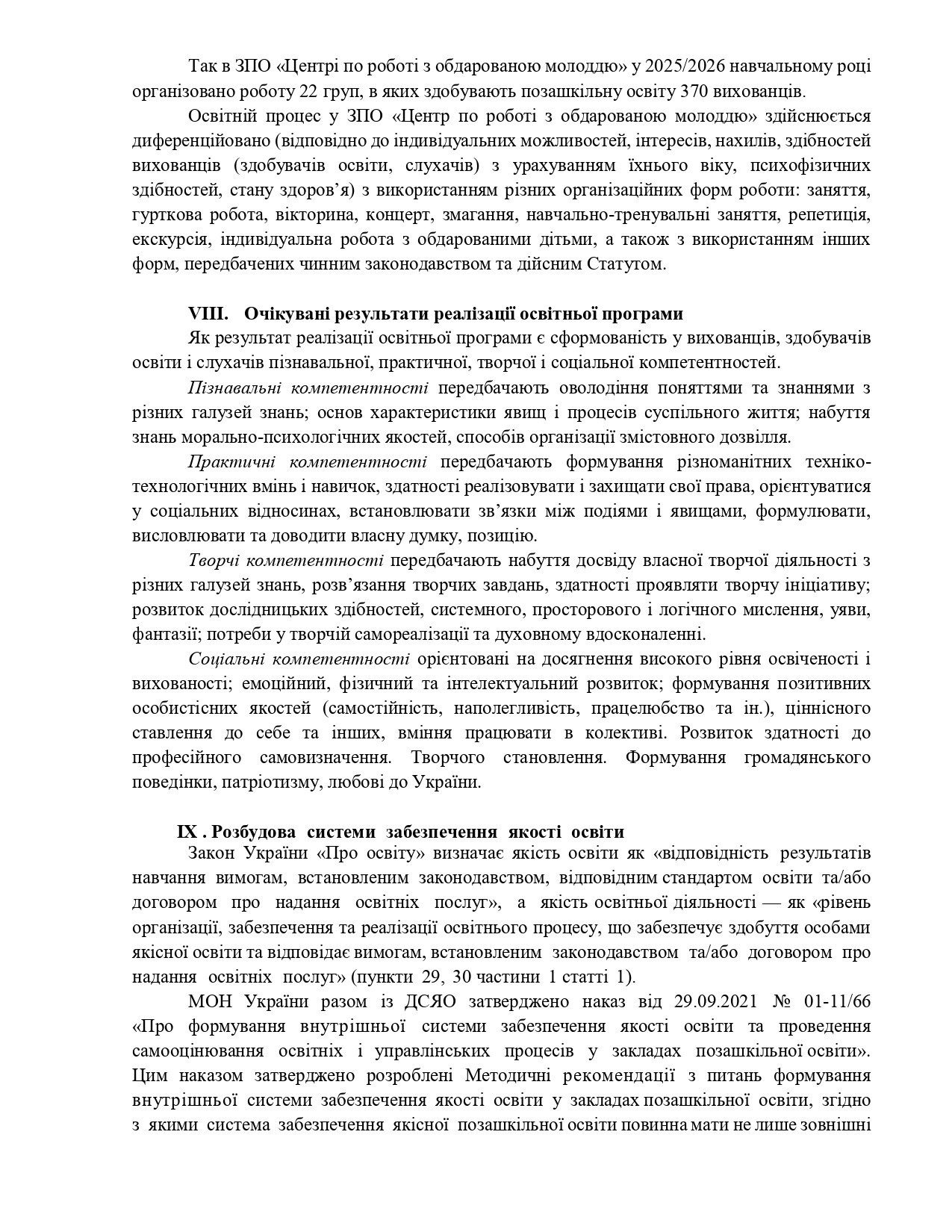 Так в ЗПО «Центрі по роботі з обдарованою молоддю» у 2025/2026 навчальному році організовано роботу 22 груп, в яких здобувають позашкільну освіту 370 вихованців.

Освітній процес у ЗПО «Центр по роботі з обдарованою молоддю» здійснюється диференційовано (відповідно до індивідуальних можливостей, інтересів, нахилів, здібностей вихованців (здобувачів освіти, слухачів) з урахуванням їхнього віку, психофізичних здібностей, стану здоров'я) з використанням різних організаційних форм роботи: заняття, гурткова робота, вікторина, концерт, змагання, навчально-тренувальні заняття, репетиція, екскурсія, індивідуальна робота з обдарованими дітьми, а також з використанням інших форм, передбачених чинним законодавством та дійсним Статутом.

VIII. Очікувані результати реалізації освітньої програми

Як результат реалізації освітньої програми є сформованість у вихованців, здобувачів освіти і слухачів пізнавальної, практичної, творчої і соціальної компетентностей.

Пізнавальні компетентності передбачають оволодіння поняттями та знаннями з різних галузей знань; основ характеристики явищ і процесів суспільного життя; набуття знань морально-психологічних якостей, способів організації змістовного дозвілля.

Практичні компетентності передбачають формування різноманітних техніко-технологічних вмінь і навичок, здатності реалізовувати і захищати свої права, орієнтуватися у соціальних відносинах, встановлювати зв'язки між подіями і явищами, формулювати, висловлювати та доводити власну думку, позицію.

Творчі компетентності передбачають набуття досвіду власної творчої діяльності з різних галузей знань, розв'язання творчих завдань, здатності проявляти творчу ініціативу; розвиток дослідницьких здібностей, системного, просторового і логічного мислення, уяви, фантазії; потреби у творчій самореалізації та духовному вдосконаленні.

Соціальні компетентності орієнтовані на досягнення високого рівня освіченості і вихованості; емоційний, фізичний та інтелектуальний розвиток; формування позитивних особистісних якостей (самостійність, наполегливість, працелюбство та ін.), ціннісного ставлення до себе та інших, вміння працювати в колективі. Розвиток здатності до професійного самовизначення. Творчого становлення. Формування громадянського поведінки, патріотизму, любові до України.

IX . Розбудова системи забезпечення якості освіти

Закон України «Про освіту» визначає якість освіти як «відповідність результатів навчання вимогам, встановленим законодавством, відповідним стандартом освіти та/або договором про надання освітніх послуг», а якість освітньої діяльності — як «рівень організації, забезпечення та реалізації освітнього процесу, що забезпечує здобуття особами якісної освіти та відповідає вимогам, встановленим законодавством та/або договором про надання освітніх послуг» (пункти 29, 30 частини 1 статті 1).

МОН України разом із ДСЯО затверджено наказ від 29.09.2021 № 01-11/66 «Про формування внутрішньої системи забезпечення якості освіти та проведення самооцінювання освітніх і управлінських процесів у закладах позашкільної освіти». Цим наказом затверджено розроблені Методичні рекомендації з питань формування внутрішньої системи забезпечення якості освіти у закладах позашкільної освіти, згідно з якими система забезпечення якісної позашкільної освіти повинна мати не лише зовнішні